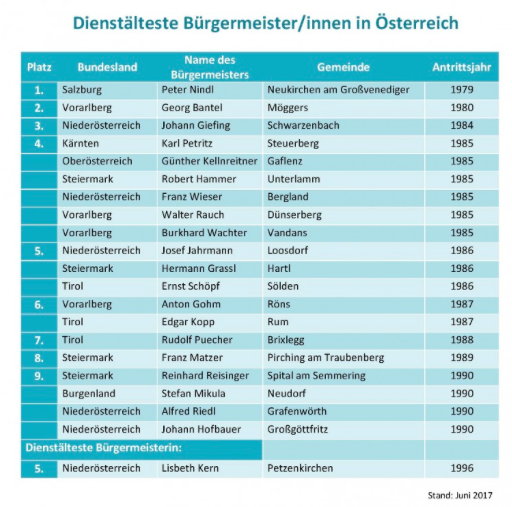 Dienstälteste Bürgermeister/innen in Österreich

| Platz | Bundesland | Name des Bürgermeisters | Gemeinde | Antrittsjahr |
|---|---|---|---|---|
| 1. | Salzburg | Peter Nindl | Neukirchen am Großvenediger | 1979 |
| 2. | Vorarlberg | Georg Bantel | Möggers | 1980 |
| 3. | Niederösterreich | Johann Giefing | Schwarzenbach | 1984 |
| 4. | Kärnten | Karl Petritz | Steuerberg | 1985 |
| | Oberösterreich | Günther Kellnreitner | Gaflenz | 1985 |
| | Steiermark | Robert Hammer | Unterlamm | 1985 |
| | Niederösterreich | Franz Wieser | Bergland | 1985 |
| | Vorarlberg | Walter Rauch | Dünserberg | 1985 |
| | Vorarlberg | Burkhard Wachter | Vandans | 1985 |
| 5. | Niederösterreich | Josef Jahrmann | Loosdorf | 1986 |
| | Steiermark | Hermann Grassl | Hartl | 1986 |
| | Tirol | Ernst Schöpf | Sölden | 1986 |
| 6. | Vorarlberg | Anton Gohm | Röns | 1987 |
| | Tirol | Edgar Kopp | Rum | 1987 |
| 7. | Tirol | Rudolf Puecher | Brixlegg | 1988 |
| 8. | Steiermark | Franz Matzer | Pirching am Traubenberg | 1989 |
| 9. | Steiermark | Reinhard Reisinger | Spital am Semmering | 1990 |
| | Burgenland | Stefan Mikula | Neudorf | 1990 |
| | Niederösterreich | Alfred Riedl | Grafenwörth | 1990 |
| | Niederösterreich | Johann Hofbauer | Großgöttfritz | 1990 |
| Dienstälteste Bürgermeisterin: | | | | |
| 5. | Niederösterreich | Lisbeth Kern | Petzenkirchen | 1996 |

Stand: Juni 2017